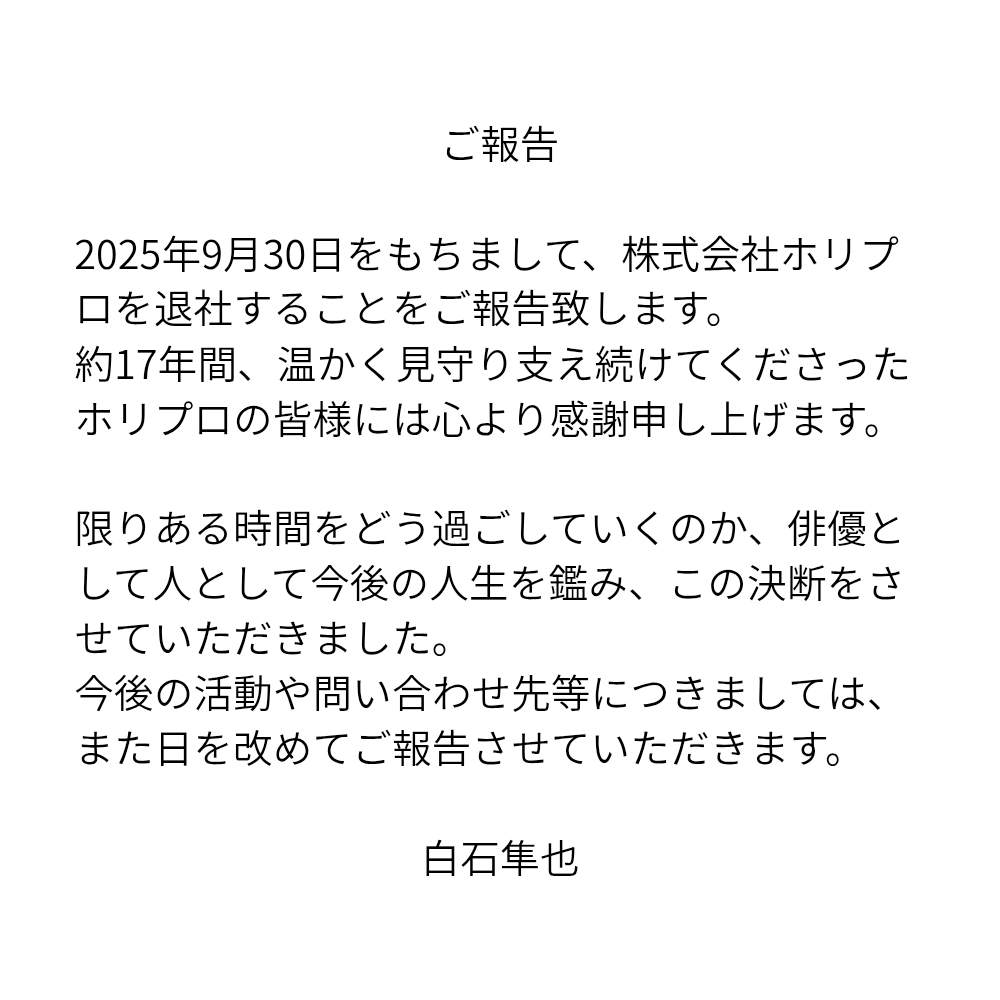 ご報告

2025年9月30日をもちまして、株式会社ホリプロを退社することをご報告致します。
約17年間、温かく見守り支え続けてくださったホリプロの皆様には心より感謝申し上げます。

限りある時間をどう過ごしていくのか、俳優として人として今後の人生を鑑み、この決断をさせていただきました。
今後の活動や問い合わせ先等につきましては、また日を改めてご報告させていただきます。

白石隼也